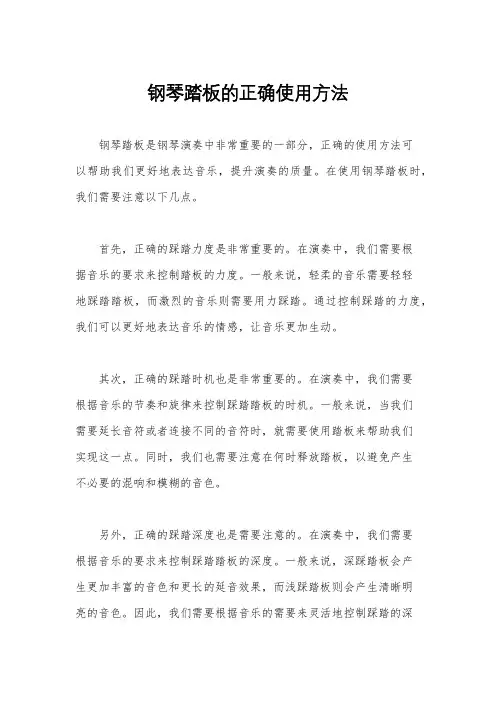 钢琴踏板的正确使用方法

钢琴踏板是钢琴演奏中非常重要的一部分，正确的使用方法可以帮助我们更好地表达音乐，提升演奏的质量。在使用钢琴踏板时，我们需要注意以下几点。

首先，正确的踩踏力度是非常重要的。在演奏中，我们需要根据音乐的要求来控制踏板的力度。一般来说，轻柔的音乐需要轻轻地踩踏踏板，而激烈的音乐则需要用力踩踏。通过控制踩踏的力度，我们可以更好地表达音乐的情感，让音乐更加生动。

其次，正确的踩踏时机也是非常重要的。在演奏中，我们需要根据音乐的节奏和旋律来控制踩踏踏板的时机。一般来说，当我们需要延长音符或者连接不同的音符时，就需要使用踏板来帮助我们实现这一点。同时，我们也需要注意在何时释放踏板，以避免产生不必要的混响和模糊的音色。

另外，正确的踩踏深度也是需要注意的。在演奏中，我们需要根据音乐的要求来控制踩踏踏板的深度。一般来说，深踩踏板会产生更加丰富的音色和更长的延音效果，而浅踩踏板则会产生清晰明亮的音色。因此，我们需要根据音乐的需要来灵活地控制踩踏的深